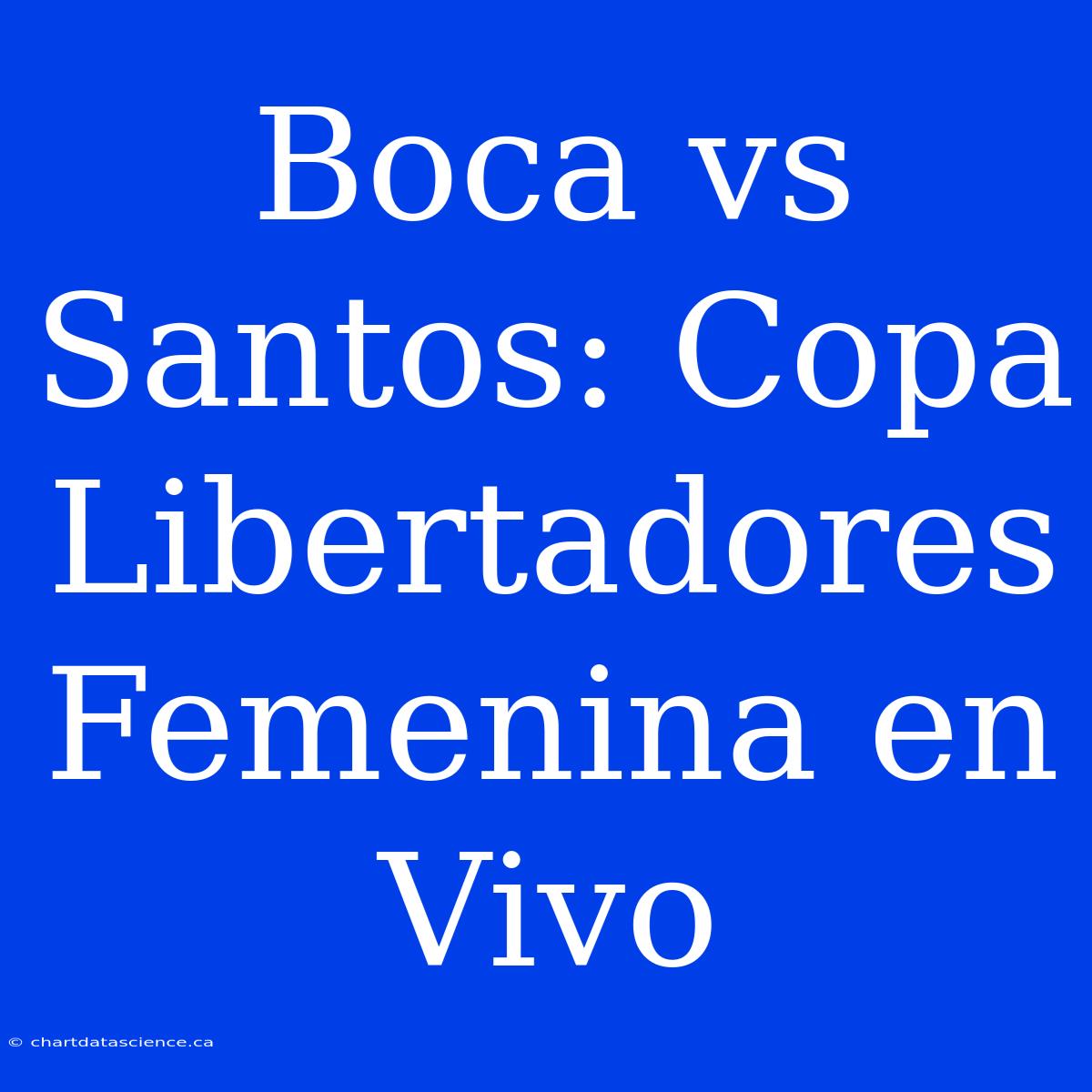 Boca vs Santos: Copa Libertadores Femenina en Vivo

© chartdatascience.ca